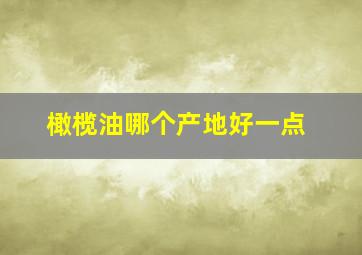 橄榄油哪个产地好一点